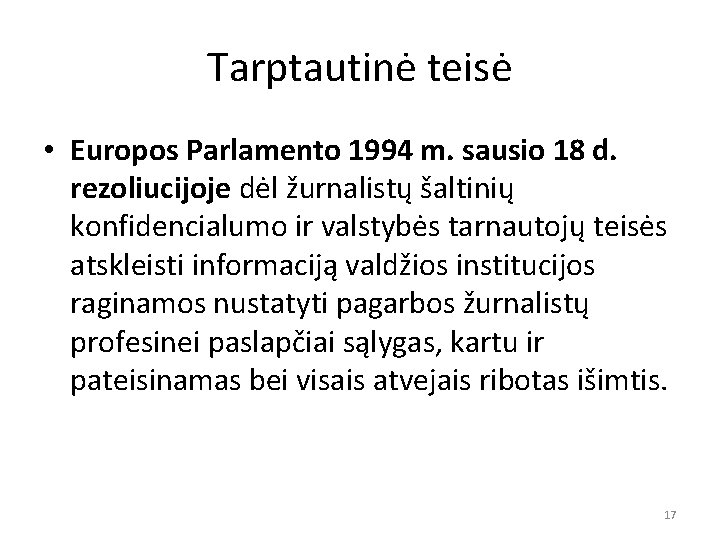 Tarptautinė teisė

• Europos Parlamento 1994 m. sausio 18 d. rezoliucijoje dėl žurnalistų šaltinių konfidencialumo ir valstybės tarnautojų teisės atskleisti informaciją valdžios institucijos raginamos nustatyti pagarbos žurnalistų profesinei paslapčiai sąlygas, kartu ir pateisinamas bei visais atvejais ribotas išimtis.

17